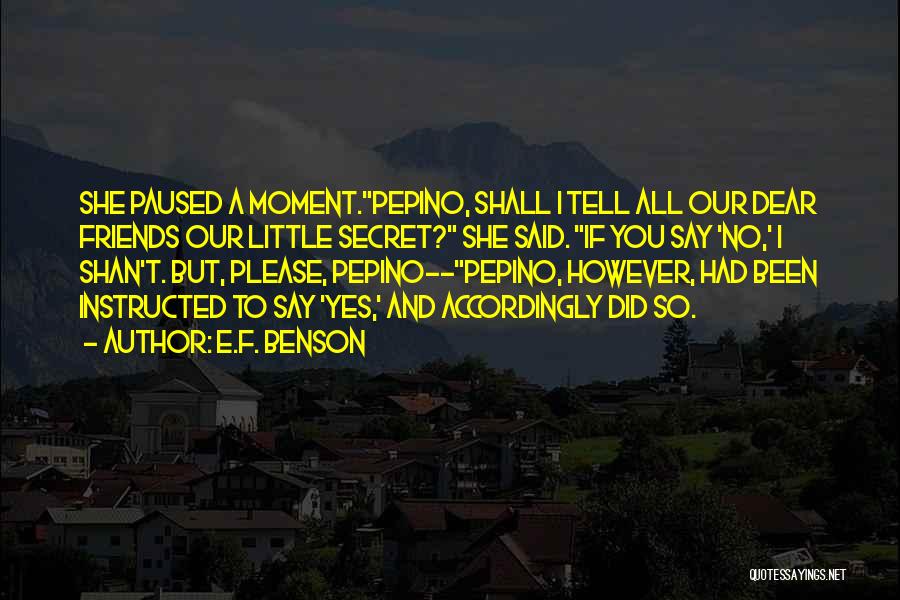 SHE PAUSED A MOMENT."PEPINO, SHALL I TELL ALL OUR DEAR FRIENDS OUR LITTLE SECRET?" SHE SAID. "IF YOU SAY 'NO,' I SHAN'T. BUT, PLEASE, PEPINO--"PEPINO, HOWEVER, HAD BEEN INSTRUCTED TO SAY 'YES,' AND ACCORDINGLY DID SO.
- AUTHOR: E.F. BENSON

QUOTESSAYINGS.NET